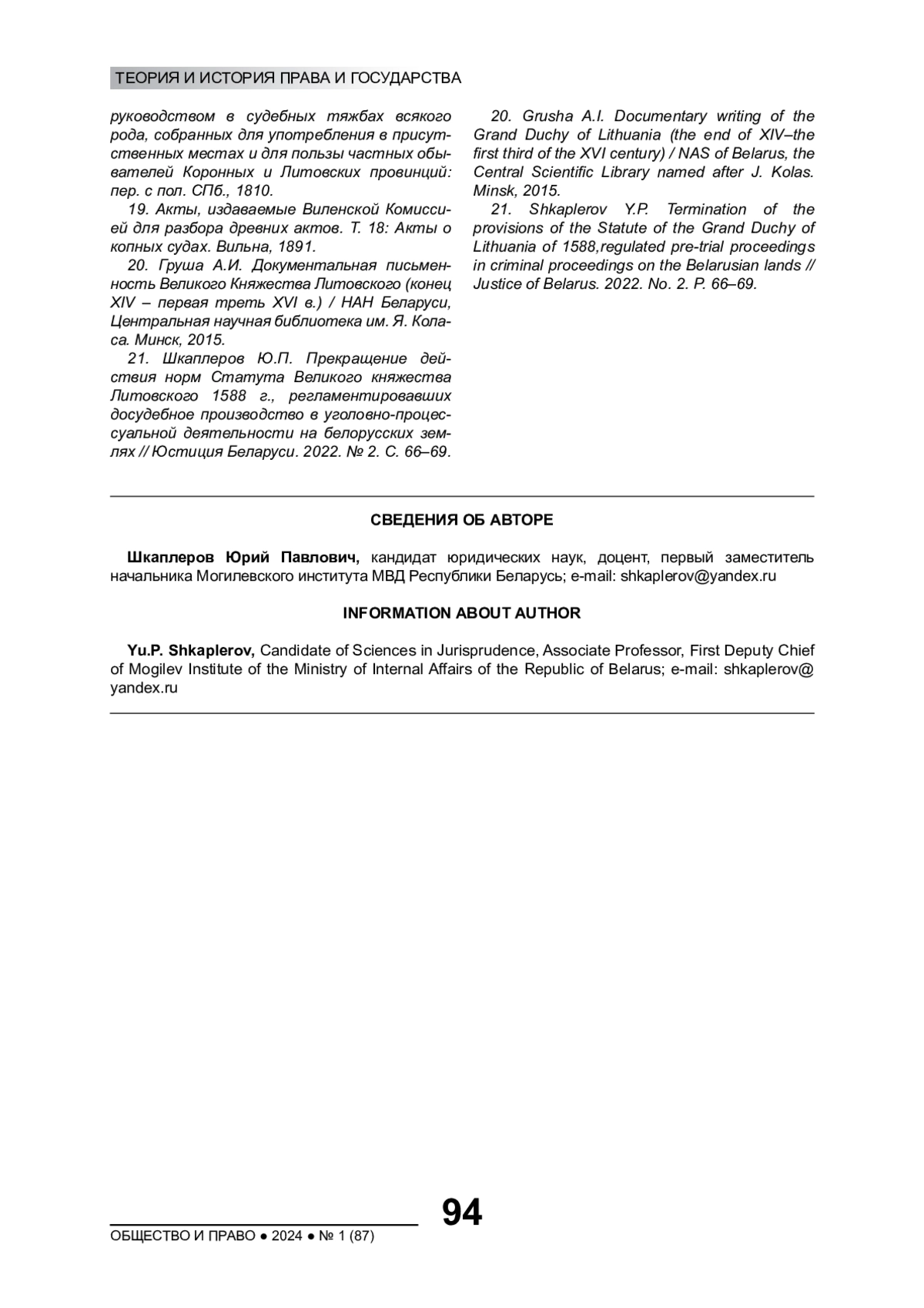 ТЕОРИЯ И ИСТОРИЯ ПРАВА И ГОСУДАРСТВА

руководством в судебных тяжбах всякого рода, собранных для употребления в присутственных местах и для пользы частных обывателей Коронных и Литовских провинций: пер. с пол. СПб., 1810.

19. Акты, издаваемые Виленской Комиссией для разбора древних актов. Т. 18: Акты о копных судах. Вильна, 1891.

20. Груша А.И. Документальная письменность Великого Княжества Литовского (конец XIV – первая треть XVI в.) / НАН Беларуси, Центральная научная библиотека им. Я. Коласа. Минск, 2015.

21. Шкаплеров Ю.П. Прекращение действия норм Статута Великого княжества Литовского 1588 г., регламентировавших досудебное производство в уголовно-процессуальной деятельности на белорусских землях // Юстиция Беларуси. 2022. № 2. С. 66–69.

20. Grusha A.I. Documentary writing of the Grand Duchy of Lithuania (the end of XIV–the first third of the XVI century) / NAS of Belarus, the Central Scientific Library named after J. Kolas. Minsk, 2015.

21. Shkaplerov Y.P. Termination of the provisions of the Statute of the Grand Duchy of Lithuania of 1588,regulated pre-trial proceedings in criminal proceedings on the Belarusian lands // Justice of Belarus. 2022. No. 2. P. 66–69.

СВЕДЕНИЯ ОБ АВТОРЕ

Шкаплеров Юрий Павлович, кандидат юридических наук, доцент, первый заместитель начальника Могилевского института МВД Республики Беларусь; e-mail: shkaplerov@yandex.ru

INFORMATION ABOUT AUTHOR

Yu.P. Shkaplerov, Candidate of Sciences in Jurisprudence, Associate Professor, First Deputy Chief of Mogilev Institute of the Ministry of Internal Affairs of the Republic of Belarus; e-mail: shkaplerov@yandex.ru

94

ОБЩЕСТВО И ПРАВО ● 2024 ● № 1 (87)